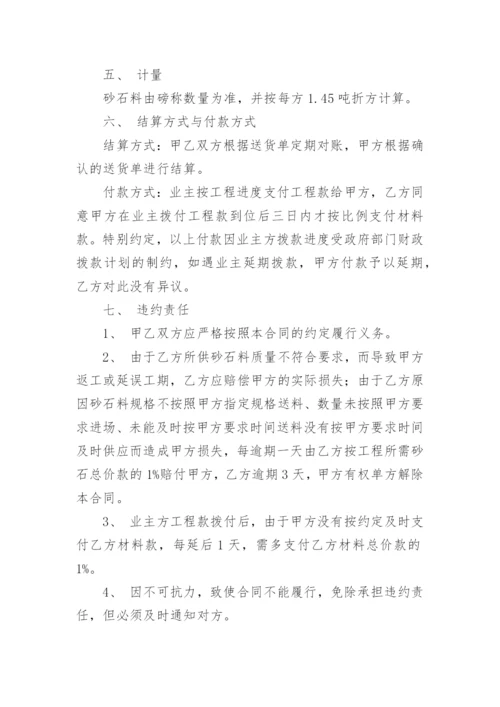 五、 计量

砂石料由磅称数量为准，并按每方 1.45 吨折方计算。

六、 结算方式与付款方式

结算方式：甲乙双方根据送货单定期对账，甲方根据确认的送货单进行结算。

付款方式：业主按工程进度支付工程款给甲方，乙方同意甲方在业主拨付工程款到位后三日内才按比例支付材料款。特别约定，以上付款因业主方拨款进度受政府部门财政拨款计划的制约，如遇业主延期拨款，甲方付款予以延期，乙方对此没有异议。

七、 违约责任

1、 甲乙双方应严格按照本合同的约定履行义务。

2、 由于乙方所供砂石料质量不符合要求，而导致甲方返工或延误工期，乙方应赔偿甲方的实际损失；由于乙方原因砂石料规格不按照甲方指定规格送料、数量未按照甲方要求进场、未能及时按甲方要求时间送料没有按甲方要求时间及时供应而造成甲方损失，每逾期一天由乙方按工程所需砂石总价款的 1%赔付甲方，乙方逾期 3 天，甲方有权单方解除本合同。

3、 业主方工程款拨付后，由于甲方没有按约定及时支付乙方材料款，每延后 1 天，需多支付乙方材料总价款的 1%。

4、 因不可抗力，致使合同不能履行，免除承担违约责任，但必须及时通知对方。